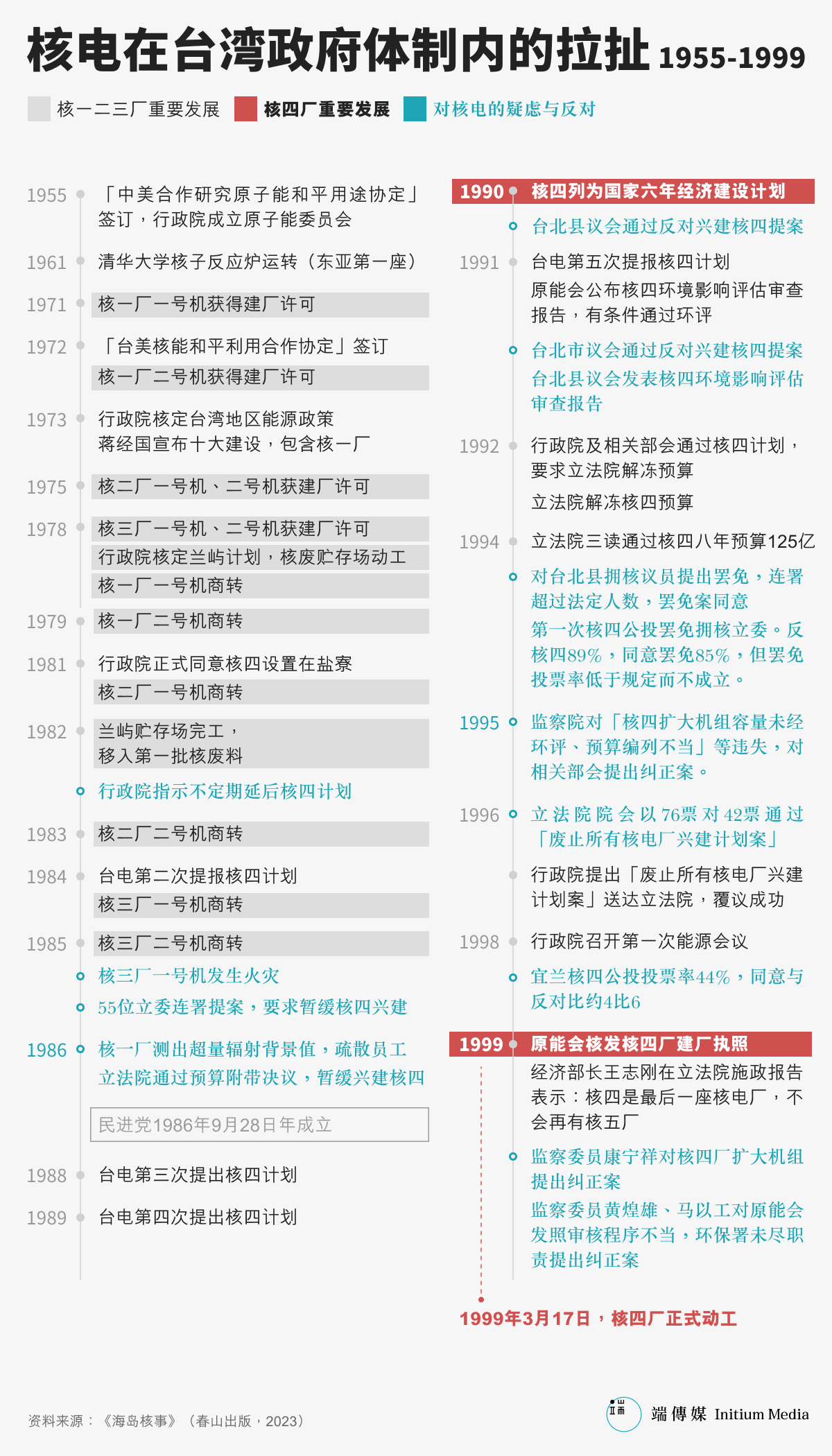 核电在台湾政府体制内的拉扯 1955-1999

核一二三厂重要发展 核四厂重要发展 对核电的疑虑与反对

1955 「中美合作研究原子能和平用途协定」签订，行政院成立原子能委员会

1961 清华大学核子反应炉运转（东亚第一座）

1971 核一厂一号机获得建厂许可

1972 「台美核能和平利用合作协定」签订
核一厂二号机获得建厂许可

1973 行政院核定台湾地区能源政策
蒋经国宣布十大建设，包含核一厂

1975 核二厂一号机、二号机获建厂许可

1978 核三厂一号机、二号机获建厂许可
行政院核定兰屿计划，核废贮存场动工
核一厂一号机商转

1979 核一厂二号机商转

1981 行政院正式同意核四设置在盐寮
核二厂一号机商转

1982 兰屿贮存场完工，移入第一批核废料
行政院指示不定期延后核四计划

1983 核二厂二号机商转

1984 台电第二次提报核四计划
核三厂一号机商转

1985 核三厂二号机商转
核三厂一号机发生火灾
55位立委连署提案，要求暂缓核四兴建

1986 核一厂测出超量辐射背景值，疏散员工
立法院通过预算附带决议，暂缓兴建核四

民进党1986年9月28日年成立

1988 台电第三次提出核四计划

1989 台电第四次提出核四计划

1990 核四列为国家六年经济建设计划
台北县议会通过反对兴建核四提案

1991 台电第五次提报核四计划
原能会公布核四环境影响评估审查报告，有条件通过环评
台北市议会通过反对兴建核四提案
台北县议会发表核四环境影响评估审查报告

1992 行政院及相关部会通过核四计划，要求立法院解冻预算
立法院解冻核四预算

1994 立法院三读通过核四八年预算125亿
对台北县拥核议员提出罢免，连署超过法定人数，罢免案同意
第一次核四公投罢免拥核立委。反核四89%，同意罢免85%，但罢免投票率低于规定而不成立。

1995 监察院对「核四扩大机组容量未经环评、预算编列不当」等违失，对相关部会提出纠正案。

1996 立法院院会以76票对42票通过「废止所有核电厂兴建计划案」
行政院提出「废止所有核电厂兴建计划案」送达立法院，覆议成功

1998 行政院召开第一次能源会议
宜兰核四公投投票率44%，同意与反对比约4比6

1999 原能会核发核四厂建厂执照
经济部长王志刚在立法院施政报告表示：核四是最后一座核电厂，不会再有核五厂
监察委员康宁祥对核四厂扩大机组提出纠正案
监察委员黄煌雄、马以工对原能会发照审核程序不当，环保署未尽职责提出纠正案

1999年3月17日，核四厂正式动工

资料来源：《海岛核事》（春山出版，2023）

端傳媒 Initium Media